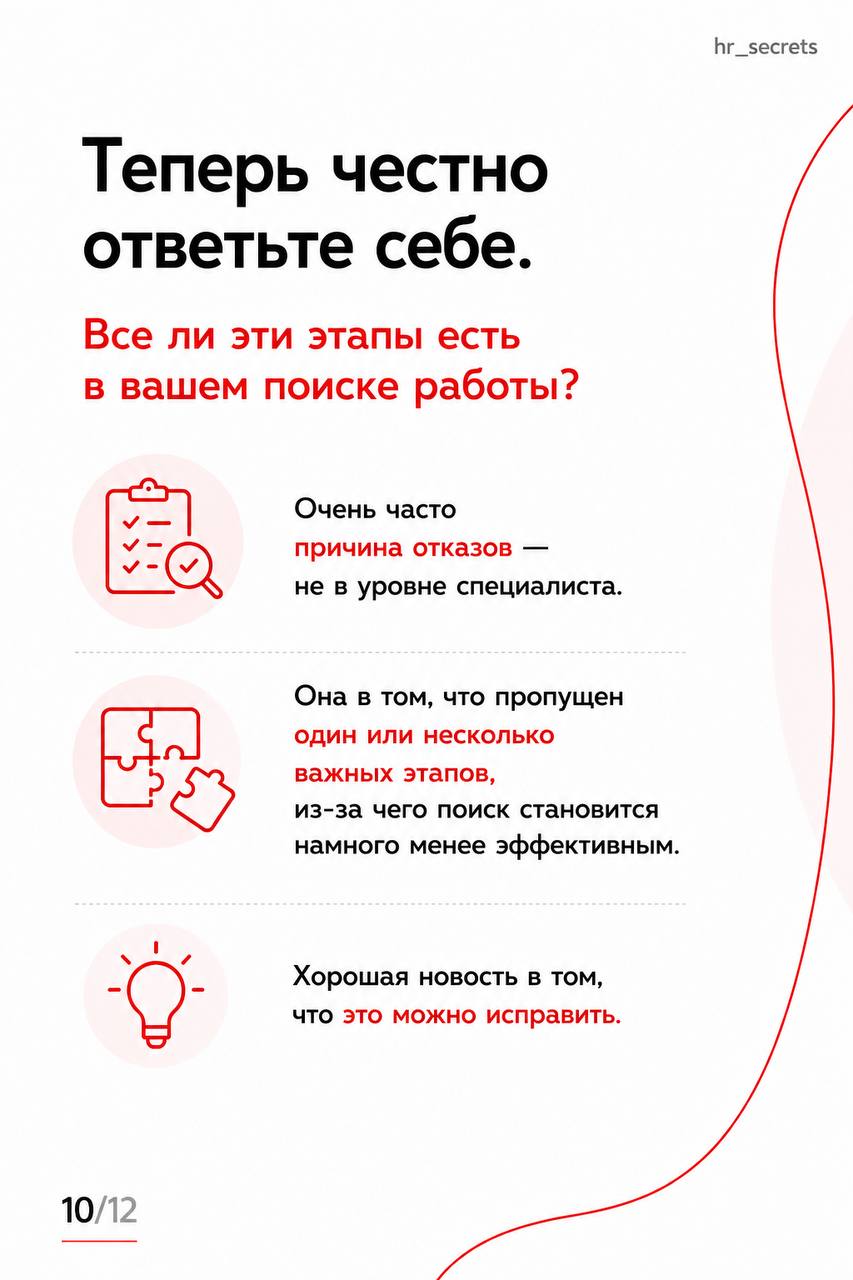 hr_secrets

Теперь честно ответьте себе.

Все ли эти этапы есть в вашем поиске работы?

Очень часто причина отказов — не в уровне специалиста.

Она в том, что пропущен один или несколько важных этапов, из-за чего поиск становится намного менее эффективным.

Хорошая новость в том, что это можно исправить.

10/12